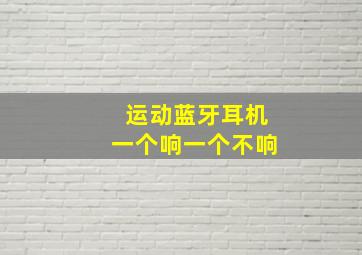 运动蓝牙耳机
一个响一个不响